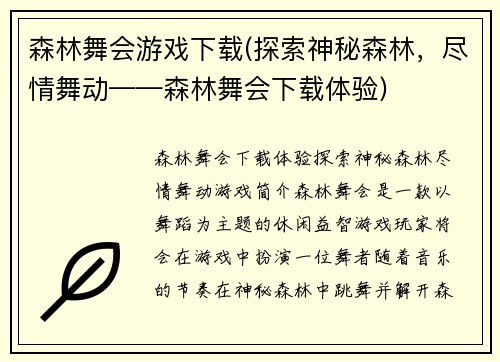 森林舞会游戏下载(探索神秘森林，尽情舞动——森林舞会下载体验)

森林舞会下载体验探索神秘森林尽情舞动游戏简介森林舞会是一款以舞蹈为主题的休闲益智游戏玩家将会在游戏中扮演一位舞者随着音乐的节奏在神秘森林中跳舞并解开森